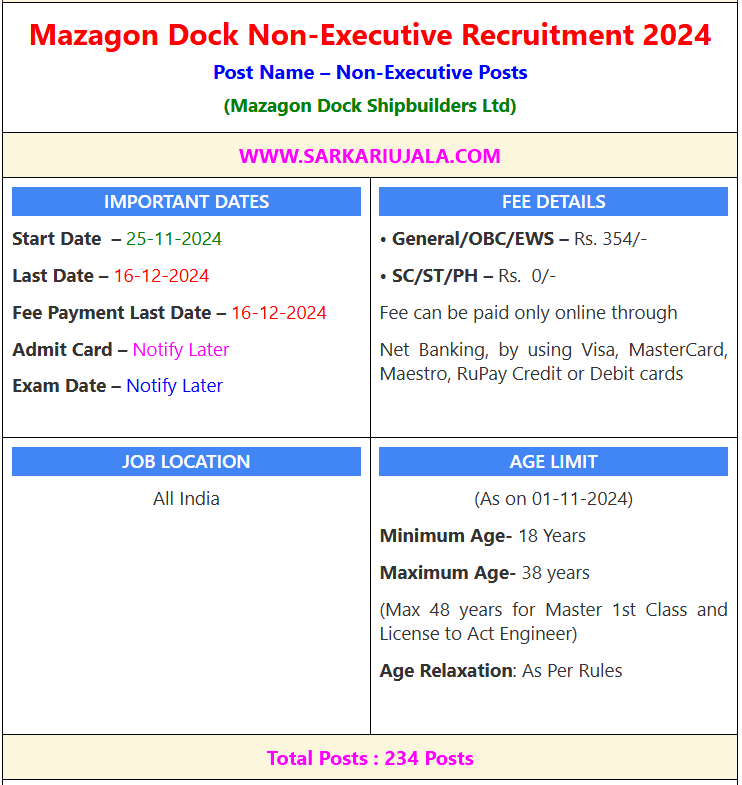 Mazagon Dock Non-Executive Recruitment 2024

Post Name – Non-Executive Posts

(Mazagon Dock Shipbuilders Ltd)

WWW.SARKARIUJALA.COM

IMPORTANT DATES

Start Date – 25-11-2024

Last Date – 16-12-2024

Fee Payment Last Date – 16-12-2024

Admit Card – Notify Later

Exam Date – Notify Later

FEE DETAILS

• General/OBC/EWS – Rs. 354/-

• SC/ST/PH – Rs. 0/-

Fee can be paid only online through

Net Banking, by using Visa, MasterCard, Maestro, RuPay Credit or Debit cards

JOB LOCATION

All India

AGE LIMIT

(As on 01-11-2024)

Minimum Age- 18 Years

Maximum Age- 38 years

(Max 48 years for Master 1st Class and License to Act Engineer)

Age Relaxation: As Per Rules

Total Posts : 234 Posts